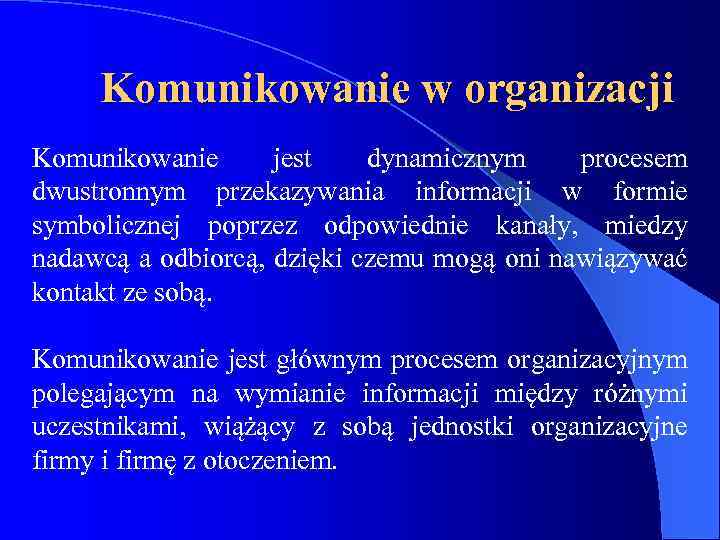 Komunikowanie w organizacji

Komunikowanie jest dynamicznym procesem dwustronnym przekazywania informacji w formie symbolicznej poprzez odpowiednie kanały, miedzy nadawcą a odbiorcą, dzięki czemu mogą oni nawiązywać kontakt ze sobą.

Komunikowanie jest głównym procesem organizacyjnym polegającym na wymianie informacji między różnymi uczestnikami, wiążący z sobą jednostki organizacyjne firmy i firmę z otoczeniem.